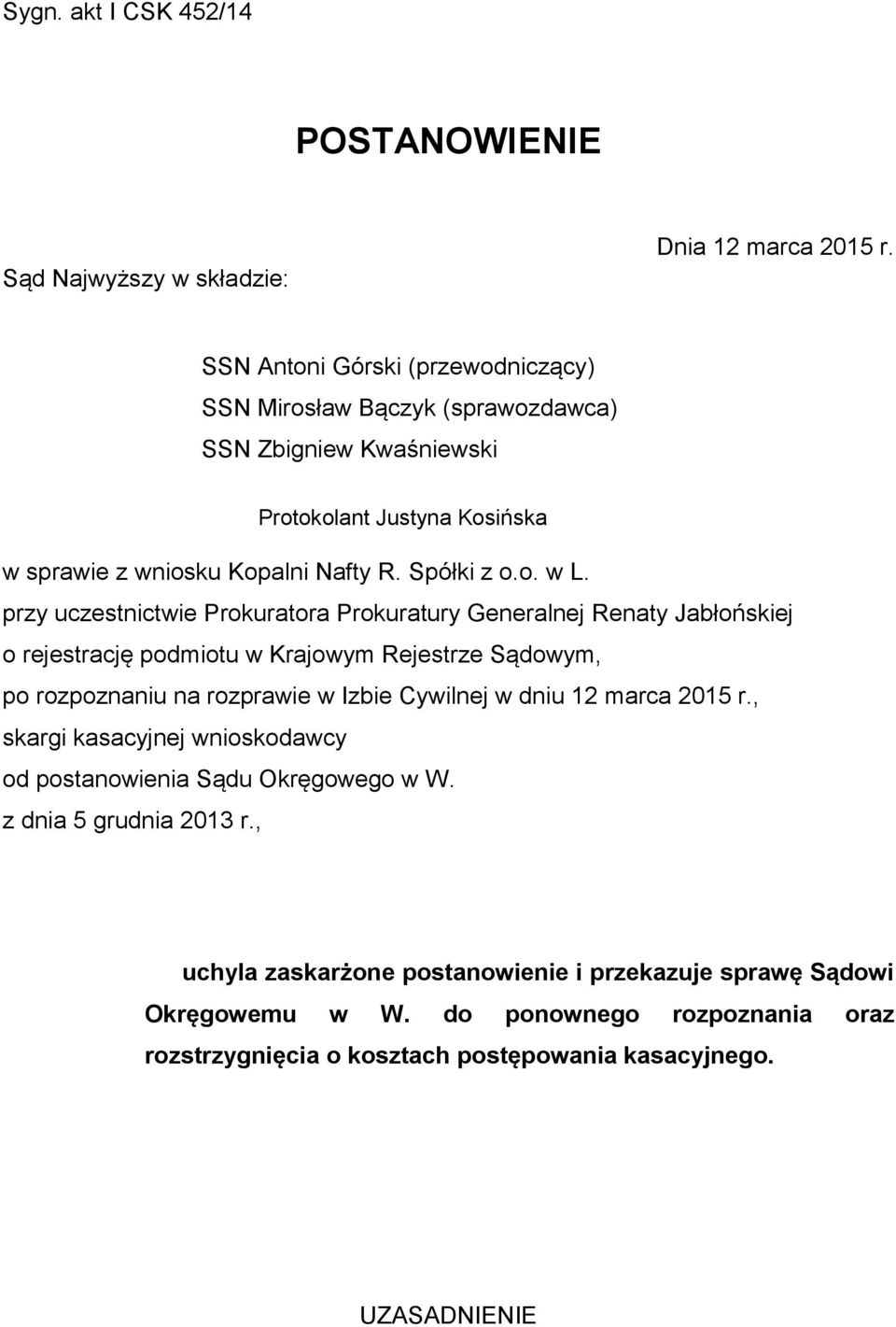 Sygn. akt I CSK 452/14

POSTANOWIENIE

Dnia 12 marca 2015 r.

Sąd Najwyższy w składzie:

SSN Antoni Górski (przewodniczący)
SSN Mirosław Bączyk (sprawozdawca)
SSN Zbigniew Kwaśniewski

Protokolant Justyna Kosińska

w sprawie z wniosku Kopalni Nafty R. Spółki z o.o. w L.
przy uczestnictwie Prokuratora Prokuratury Generalnej Renaty Jabłońskiej
o rejestrację podmiotu w Krajowym Rejestrze Sądowym,
po rozpoznaniu na rozprawie w Izbie Cywilnej w dniu 12 marca 2015 r.,
skargi kasacyjnej wnioskodawcy
od postanowienia Sądu Okręgowego w W.
z dnia 5 grudnia 2013 r.,

uchyla zaskarżone postanowienie i przekazuje sprawę Sądowi Okręgowemu w W. do ponownego rozpoznania oraz rozstrzygnięcia o kosztach postępowania kasacyjnego.

UZASADNIENIE